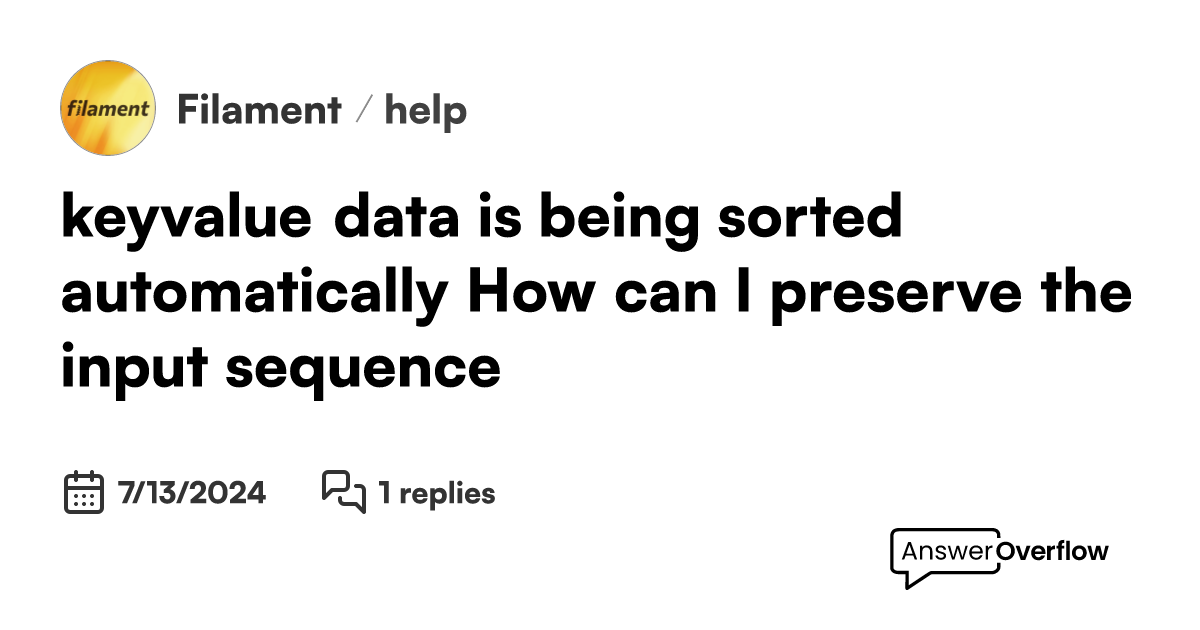 filament

Filament / help

keyvalue data is being sorted automatically How can I preserve the input sequence

7/13/2024

1 replies

AnswerOverflow